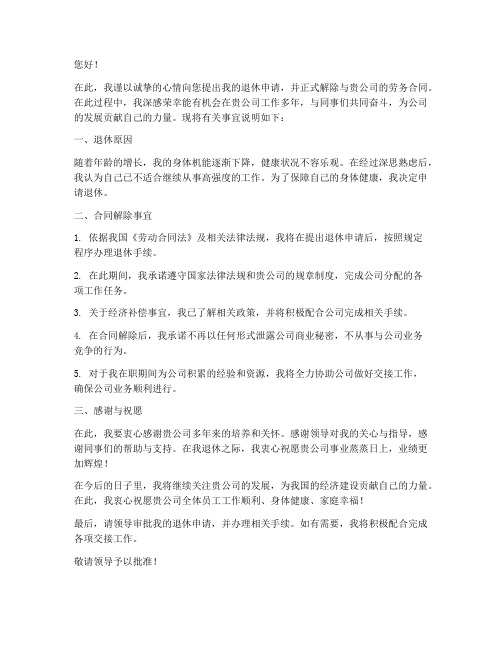 您好！

在此，我谨以诚挚的心情向您提出我的退休申请，并正式解除与贵公司的劳务合同。在此过程中，我深感荣幸能有机会在贵公司工作多年，与同事们共同奋斗，为公司的发展贡献自己的力量。现将有关事宜说明如下：

一、退休原因

随着年龄的增长，我的身体机能逐渐下降，健康状况不容乐观。在经过深思熟虑后，我认为自己已不适合继续从事高强度的工作。为了保障自己的身体健康，我决定申请退休。

二、合同解除事宜

1. 依据我国《劳动合同法》及相关法律法规，我将在提出退休申请后，按照规定程序办理退休手续。

2. 在此期间，我承诺遵守国家法律法规和贵公司的规章制度，完成公司分配的各项工作任务。

3. 关于经济补偿事宜，我已了解相关政策，并将积极配合公司完成相关手续。

4. 在合同解除后，我承诺不再以任何形式泄露公司商业秘密，不从事与公司业务竞争的行为。

5. 对于我在职期间为公司积累的经验和资源，我将全力协助公司做好交接工作，确保公司业务顺利进行。

三、感谢与祝愿

在此，我要衷心感谢贵公司多年来的培养和关怀。感谢领导对我的关心与指导，感谢同事们的帮助与支持。在我退休之际，我衷心祝愿贵公司事业蒸蒸日上，业绩更加辉煌！

在今后的日子里，我将继续关注贵公司的发展，为我国的经济建设贡献自己的力量。在此，我衷心祝愿贵公司全体员工工作顺利、身体健康、家庭幸福！

最后，请领导审批我的退休申请，并办理相关手续。如有需要，我将积极配合完成各项交接工作。

敬请领导予以批准！